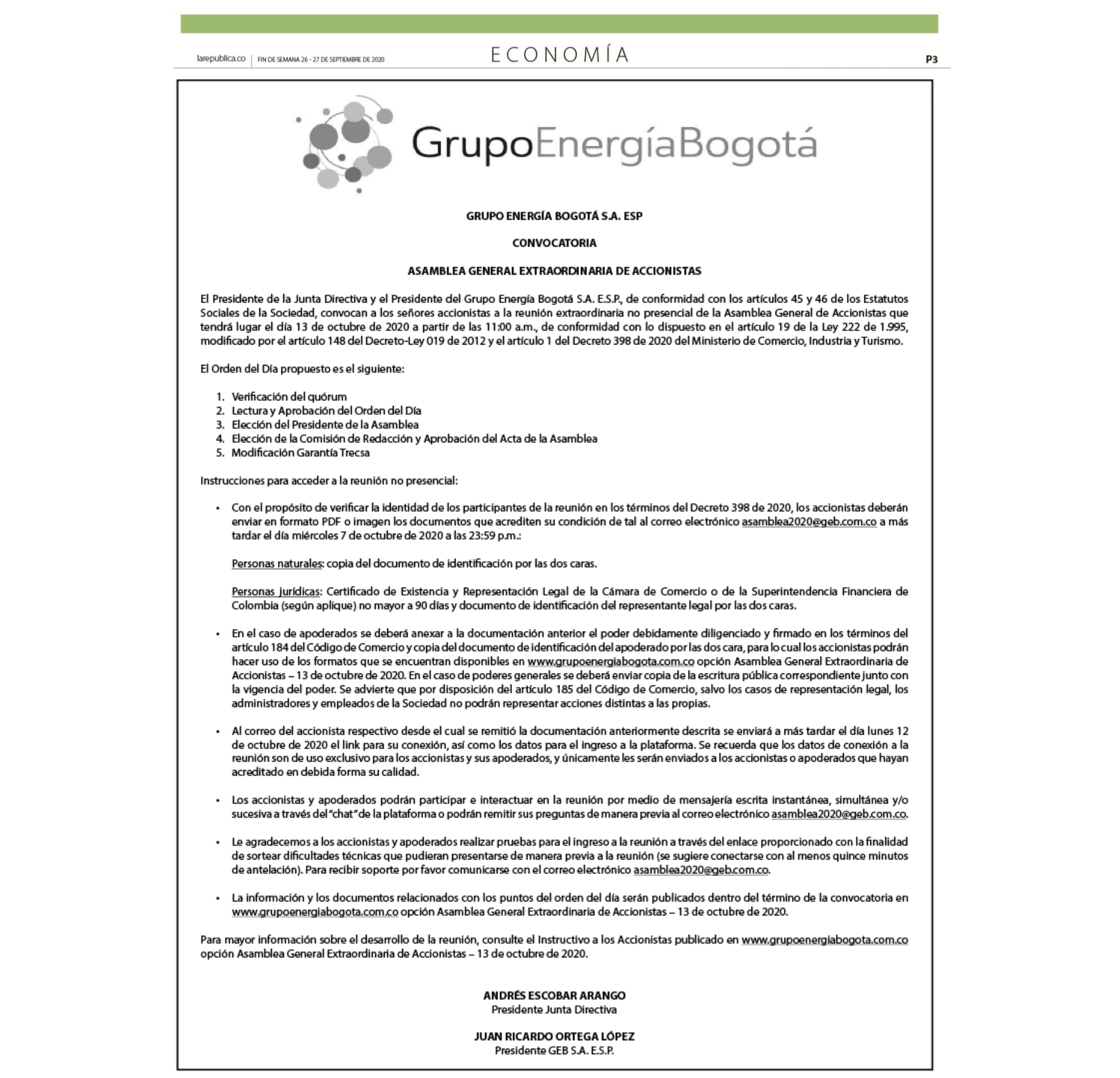 larepublica.co | FIN DE SEMANA 26 - 27 DE SEPTIEMBRE DE 2020

ECONOMÍA

P3

GrupoEnergíaBogotá

GRUPO ENERGÍA BOGOTÁ S.A. ESP

CONVOCATORIA

ASAMBLEA GENERAL EXTRAORDINARIA DE ACCIONISTAS

El Presidente de la Junta Directiva y el Presidente del Grupo Energía Bogotá S.A. E.S.P., de conformidad con los artículos 45 y 46 de los Estatutos Sociales de la Sociedad, convocan a los señores accionistas a la reunión extraordinaria no presencial de la Asamblea General de Accionistas que tendrá lugar el día 13 de octubre de 2020 a partir de las 11:00 a.m., de conformidad con lo dispuesto en el artículo 19 de la Ley 222 de 1.995, modificado por el artículo 148 del Decreto-Ley 019 de 2012 y el artículo 1 del Decreto 398 de 2020 del Ministerio de Comercio, Industria y Turismo.

El Orden del Día propuesto es el siguiente:

1. Verificación del quórum
2. Lectura y Aprobación del Orden del Día
3. Elección del Presidente de la Asamblea
4. Elección de la Comisión de Redacción y Aprobación del Acta de la Asamblea
5. Modificación Garantía Trecsa

Instrucciones para acceder a la reunión no presencial:

• Con el propósito de verificar la identidad de los participantes de la reunión en los términos del Decreto 398 de 2020, los accionistas deberán enviar en formato PDF o imagen los documentos que acrediten su condición de tal al correo electrónico asamblea2020@geb.com.co a más tardar el día miércoles 7 de octubre de 2020 a las 23:59 p.m.:

Personas naturales: copia del documento de identificación por las dos caras.

Personas jurídicas: Certificado de Existencia y Representación Legal de la Cámara de Comercio o de la Superintendencia Financiera de Colombia (según aplique) no mayor a 90 días y documento de identificación del representante legal por las dos caras.

• En el caso de apoderados se deberá anexar a la documentación anterior el poder debidamente diligenciado y firmado en los términos del artículo 184 del Código de Comercio y copia del documento de identificación del apoderado por las dos cara, para lo cual los accionistas podrán hacer uso de los formatos que se encuentran disponibles en www.grupoenergiabogota.com.co opción Asamblea General Extraordinaria de Accionistas – 13 de octubre de 2020. En el caso de poderes generales se deberá enviar copia de la escritura pública correspondiente junto con la vigencia del poder. Se advierte que por disposición del artículo 185 del Código de Comercio, salvo los casos de representación legal, los administradores y empleados de la Sociedad no podrán representar acciones distintas a las propias.

• Al correo del accionista respectivo desde el cual se remitió la documentación anteriormente descrita se enviará a más tardar el día lunes 12 de octubre de 2020 el link para su conexión, así como los datos para el ingreso a la plataforma. Se recuerda que los datos de conexión a la reunión son de uso exclusivo para los accionistas y sus apoderados, y únicamente les serán enviados a los accionistas o apoderados que hayan acreditado en debida forma su calidad.

• Los accionistas y apoderados podrán participar e interactuar en la reunión por medio de mensajería escrita instantánea, simultánea y/o sucesiva a través del "chat" de la plataforma o podrán remitir sus preguntas de manera previa al correo electrónico asamblea2020@geb.com.co.

• Le agradecemos a los accionistas y apoderados realizar pruebas para el ingreso a la reunión a través del enlace proporcionado con la finalidad de sortear dificultades técnicas que pudieran presentarse de manera previa a la reunión (se sugiere conectarse con al menos quince minutos de antelación). Para recibir soporte por favor comunicarse con el correo electrónico asamblea2020@geb.com.co.

• La información y los documentos relacionados con los puntos del orden del día serán publicados dentro del término de la convocatoria en www.grupoenergiabogota.com.co opción Asamblea General Extraordinaria de Accionistas – 13 de octubre de 2020.

Para mayor información sobre el desarrollo de la reunión, consulte el Instructivo a los Accionistas publicado en www.grupoenergiabogota.com.co opción Asamblea General Extraordinaria de Accionistas – 13 de octubre de 2020.

ANDRÉS ESCOBAR ARANGO
Presidente Junta Directiva

JUAN RICARDO ORTEGA LÓPEZ
Presidente GEB S.A. E.S.P.